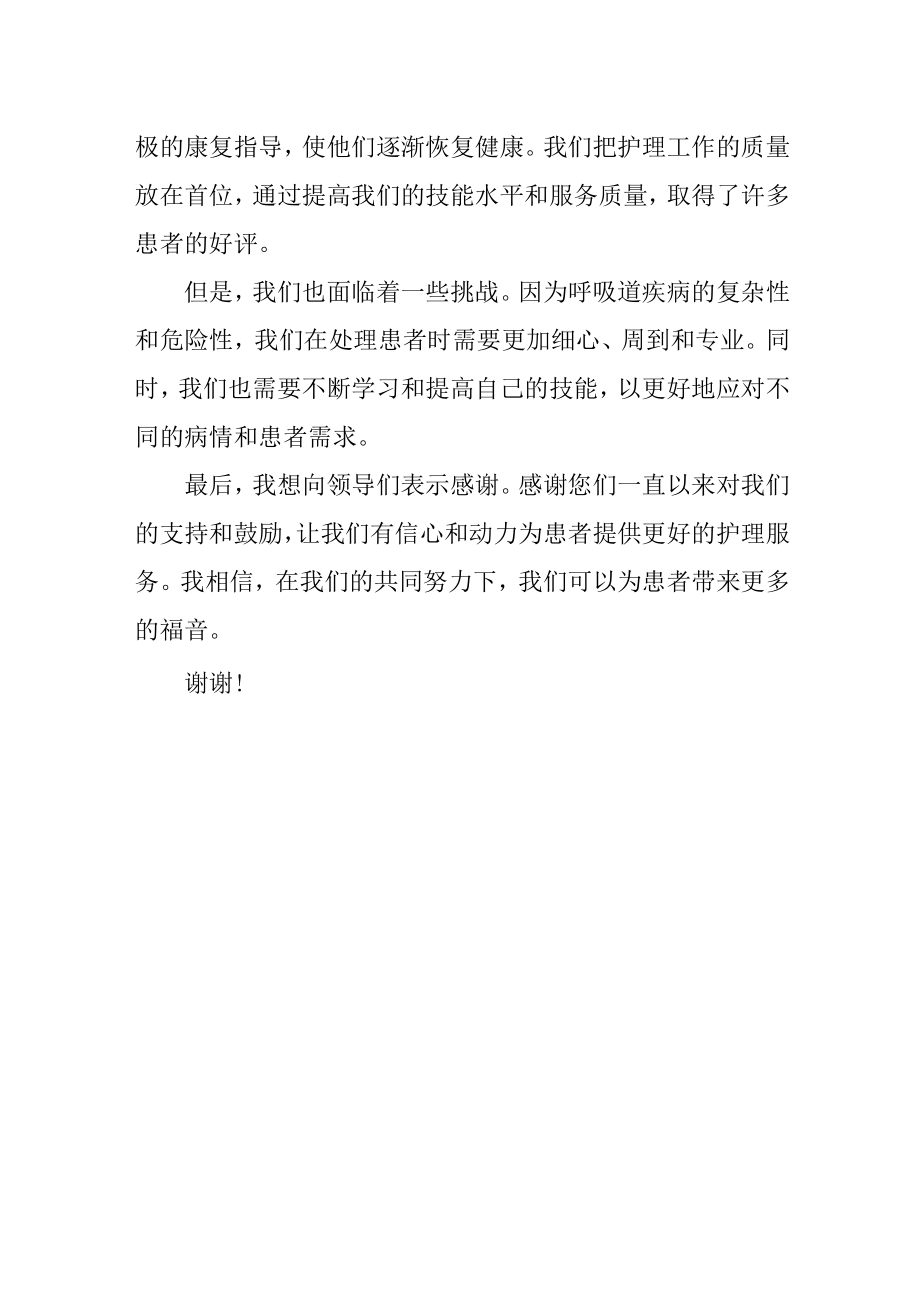 极的康复指导，使他们逐渐恢复健康。我们把护理工作的质量放在首位，通过提高我们的技能水平和服务质量，取得了许多患者的好评。

但是，我们也面临着一些挑战。因为呼吸道疾病的复杂性和危险性，我们在处理患者时需要更加细心、周到和专业。同时，我们也需要不断学习和提高自己的技能，以更好地应对不同的病情和患者需求。

最后，我想向领导们表示感谢。感谢您们一直以来对我们的支持和鼓励，让我们有信心和动力为患者提供更好的护理服务。我相信，在我们的共同努力下，我们可以为患者带来更多的福音。

谢谢！